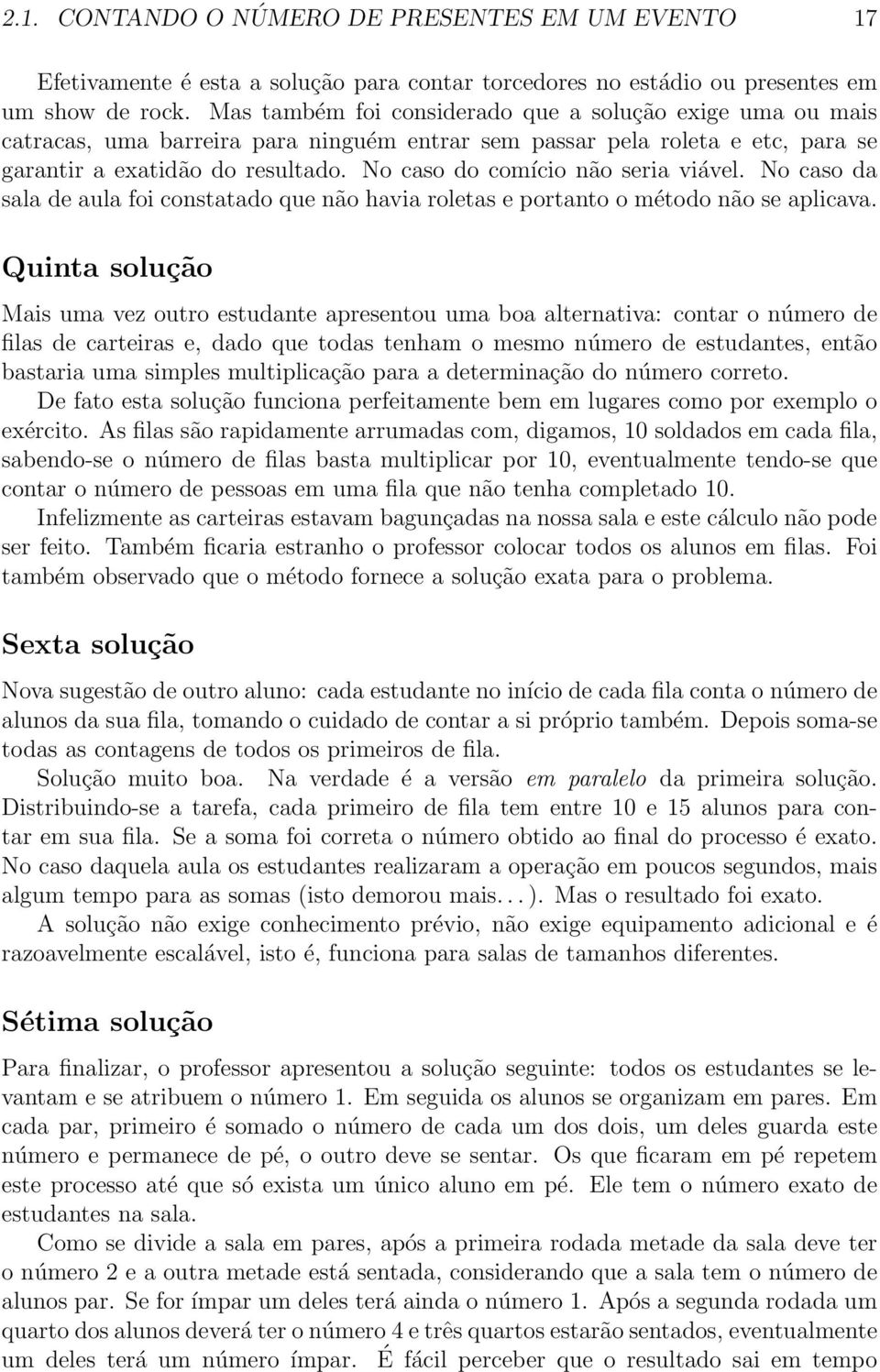 2.1. CONTANDO O NÚMERO DE PRESENTES EM UM EVENTO 17

Efetivamente é esta a solução para contar torcedores no estádio ou presentes em um show de rock. Mas também foi considerado que a solução exige uma ou mais catracas, uma barreira para ninguém entrar sem passar pela roleta e etc, para se garantir a exatidão do resultado. No caso do comício não seria viável. No caso da sala de aula foi constatado que não havia roletas e portanto o método não se aplicava.

Quinta solução

Mais uma vez outro estudante apresentou uma boa alternativa: contar o número de filas de carteiras e, dado que todas tenham o mesmo número de estudantes, então bastaria uma simples multiplicação para a determinação do número correto.

De fato esta solução funciona perfeitamente bem em lugares como por exemplo o exército. As filas são rapidamente arrumadas com, digamos, 10 soldados em cada fila, sabendo-se o número de filas basta multiplicar por 10, eventualmente tendo-se que contar o número de pessoas em uma fila que não tenha completado 10.

Infelizmente as carteiras estavam bagunçadas na nossa sala e este cálculo não pode ser feito. Também ficaria estranho o professor colocar todos os alunos em filas. Foi também observado que o método fornece a solução exata para o problema.

Sexta solução

Nova sugestão de outro aluno: cada estudante no início de cada fila conta o número de alunos da sua fila, tomando o cuidado de contar a si próprio também. Depois soma-se todas as contagens de todos os primeiros de fila.

Solução muito boa. Na verdade é a versão em paralelo da primeira solução. Distribuindo-se a tarefa, cada primeiro de fila tem entre 10 e 15 alunos para contar em sua fila. Se a soma foi correta o número obtido ao final do processo é exato. No caso daquela aula os estudantes realizaram a operação em poucos segundos, mais algum tempo para as somas (isto demorou mais. . . ). Mas o resultado foi exato.

A solução não exige conhecimento prévio, não exige equipamento adicional e é razoavelmente escalável, isto é, funciona para salas de tamanhos diferentes.

Sétima solução

Para finalizar, o professor apresentou a solução seguinte: todos os estudantes se levantam e se atribuem o número 1. Em seguida os alunos se organizam em pares. Em cada par, primeiro é somado o número de cada um dos dois, um deles guarda este número e permanece de pé, o outro deve se sentar. Os que ficaram em pé repetem este processo até que só exista um único aluno em pé. Ele tem o número exato de estudantes na sala.

Como se divide a sala em pares, após a primeira rodada metade da sala deve ter o número 2 e a outra metade está sentada, considerando que a sala tem o número de alunos par. Se for ímpar um deles terá ainda o número 1. Após a segunda rodada um quarto dos alunos deverá ter o número 4 e três quartos estarão sentados, eventualmente um deles terá um número ímpar. É fácil perceber que o resultado sai em tempo